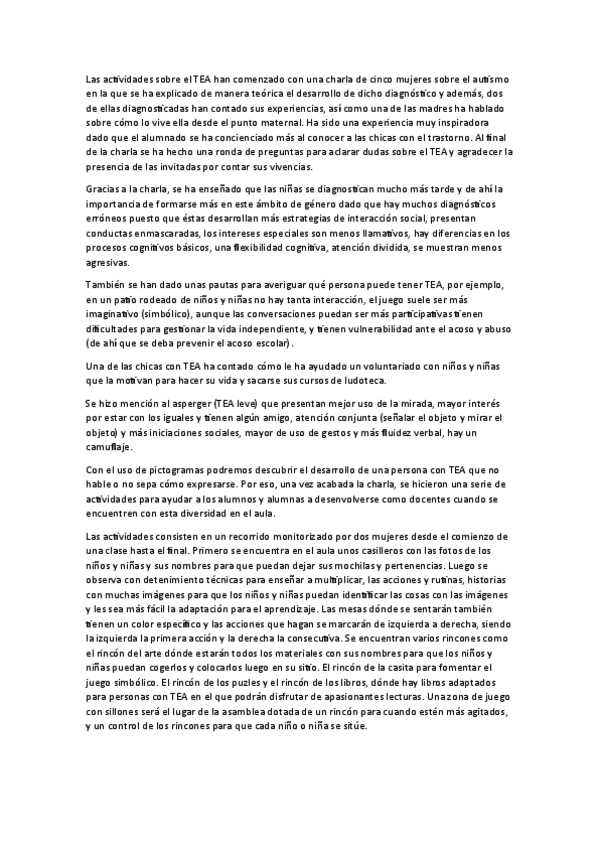 Las actividades sobre el TEA han comenzado con una charla de cinco mujeres sobre el autismo en la que se ha explicado de manera teórica el desarrollo de dicho diagnóstico y además, dos de ellas diagnosticadas han contado sus experiencias, así como una de las madres ha hablado sobre cómo lo vive ella desde el punto maternal. Ha sido una experiencia muy inspiradora dado que el alumnado se ha concienciado más al conocer a las chicas con el trastorno. Al final de la charla se ha hecho una ronda de preguntas para aclarar dudas sobre el TEA y agradecer la presencia de las invitadas por contar sus vivencias.

Gracias a la charla, se ha enseñado que las niñas se diagnostican mucho más tarde y de ahí la importancia de formarse más en este ámbito de género dado que hay muchos diagnósticos erróneos puesto que éstas desarrollan más estrategias de interacción social, presentan conductas enmascaradas, los intereses especiales son menos llamativos, hay diferencias en los procesos cognitivos básicos, una flexibilidad cognitiva, atención dividida, se muestran menos agresivas.

También se han dado unas pautas para averiguar qué persona puede tener TEA, por ejemplo, en un patio rodeado de niños y niñas no hay tanta interacción, el juego suele ser más imaginativo (simbólico), aunque las conversaciones puedan ser más participativas tienen dificultades para gestionar la vida independiente, y tienen vulnerabilidad ante el acoso y abuso (de ahí que se deba prevenir el acoso escolar).

Una de las chicas con TEA ha contado cómo le ha ayudado un voluntariado con niños y niñas que la motivan para hacer su vida y sacarse sus cursos de ludoteca.

Se hizo mención al asperger (TEA leve) que presentan mejor uso de la mirada, mayor interés por estar con los iguales y tienen algún amigo, atención conjunta (señalar el objeto y mirar el objeto) y más iniciaciones sociales, mayor de uso de gestos y más fluidez verbal, hay un camuflaje.

Con el uso de pictogramas podremos descubrir el desarrollo de una persona con TEA que no hable o no sepa cómo expresarse. Por eso, una vez acabada la charla, se hicieron una serie de actividades para ayudar a los alumnos y alumnas a desenvolverse como docentes cuando se encuentren con esta diversidad en el aula.

Las actividades consisten en un recorrido monitorizado por dos mujeres desde el comienzo de una clase hasta el final. Primero se encuentra en el aula unos casilleros con las fotos de los niños y niñas y sus nombres para que puedan dejar sus mochilas y pertenencias. Luego se observa con detenimiento técnicas para enseñar a multiplicar, las acciones y rutinas, historias con muchas imágenes para que los niños y niñas puedan identificar las cosas con las imágenes y les sea más fácil la adaptación para el aprendizaje. Las mesas dónde se sentarán también tienen un color específico y las acciones que hagan se marcarán de izquierda a derecha, siendo la izquierda la primera acción y la derecha la consecutiva. Se encuentran varios rincones como el rincón del arte dónde estarán todos los materiales con sus nombres para que los niños y niñas puedan cogerlos y colocarlos luego en su sitio. El rincón de la casita para fomentar el juego simbólico. El rincón de los puzles y el rincón de los libros, dónde hay libros adaptados para personas con TEA en el que podrán disfrutar de apasionantes lecturas. Una zona de juego con sillones será el lugar de la asamblea dotada de un rincón para cuando estén más agitados, y un control de los rincones para que cada niño o niña se sitúe.